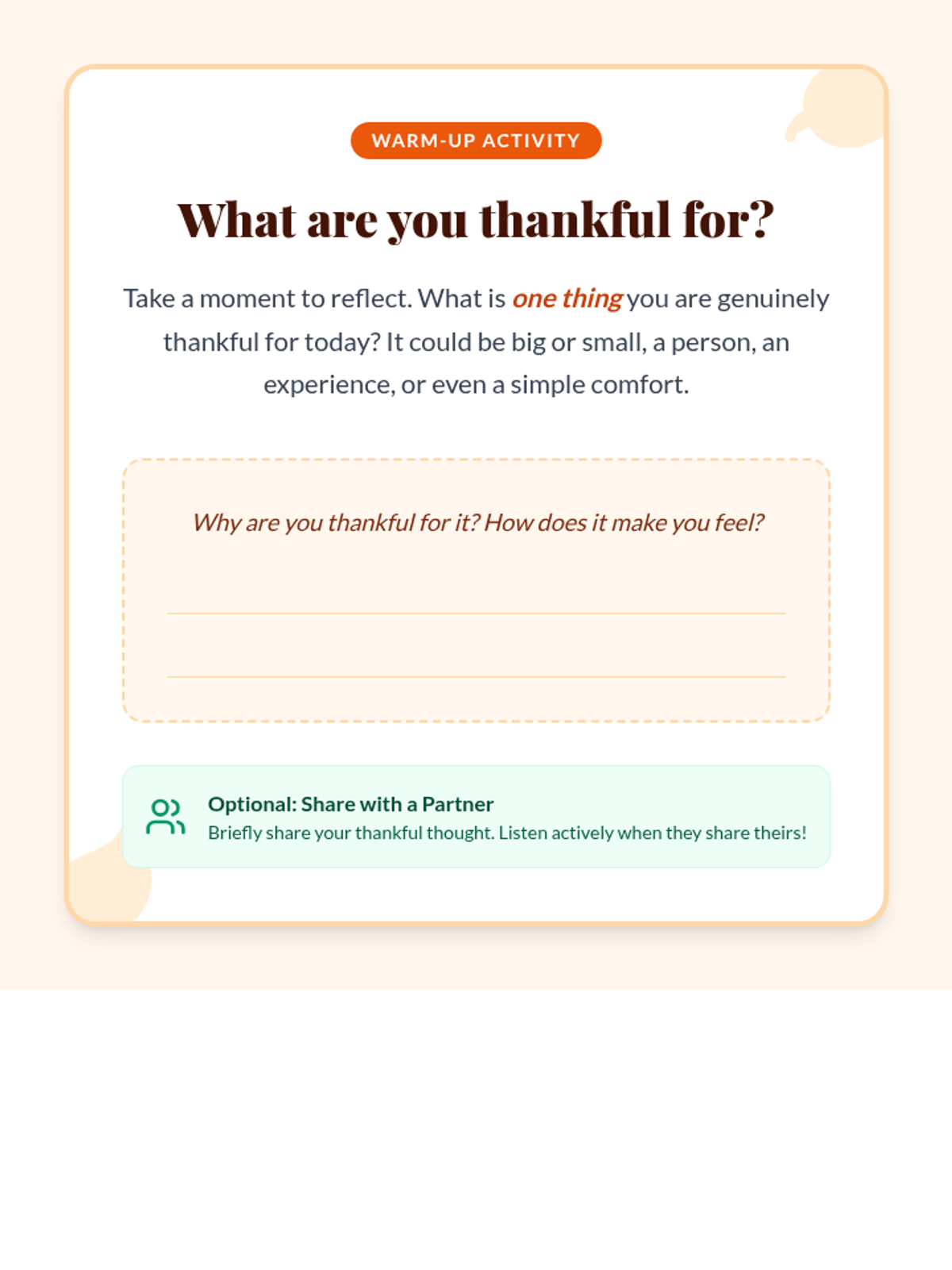 WARM-UP ACTIVITY

What are you thankful for?

Take a moment to reflect. What is one thing you are genuinely thankful for today? It could be big or small, a person, an experience, or even a simple comfort.

Why are you thankful for it? How does it make you feel?

____

____

Optional: Share with a Partner
Briefly share your thankful thought. Listen actively when they share theirs!